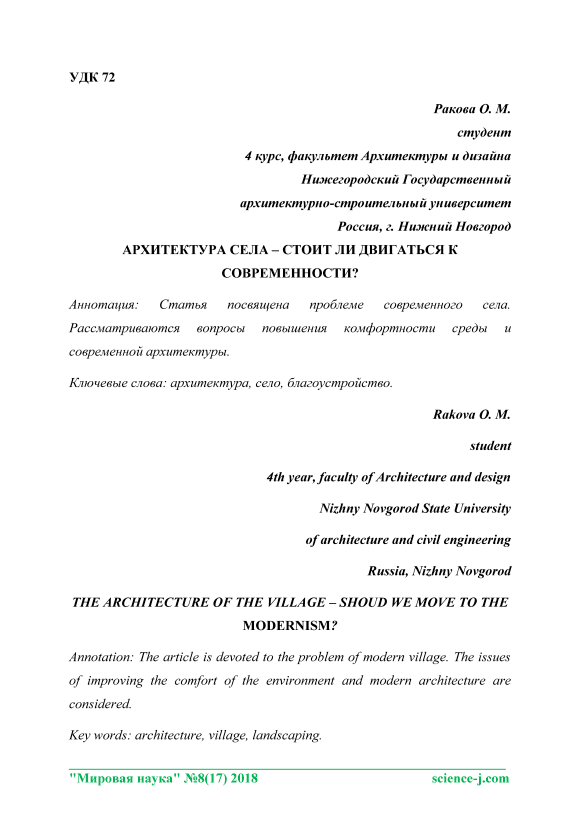 УДК 72

Ракова О. М.
студент
4 курс, факультет Архитектуры и дизайна
Нижегородский Государственный
архитектурно-строительный университет
Россия, г. Нижний Новгород

АРХИТЕКТУРА СЕЛА – СТОИТ ЛИ ДВИГАТЬСЯ К СОВРЕМЕННОСТИ?

Аннотация: Статья посвящена проблеме современного села. Рассматриваются вопросы повышения комфортности среды и современной архитектуры.

Ключевые слова: архитектура, село, благоустройство.

Rakova O. M.
student
4th year, faculty of Architecture and design
Nizhny Novgorod State University
of architecture and civil engineering
Russia, Nizhny Novgorod

THE ARCHITECTURE OF THE VILLAGE – SHOUD WE MOVE TO THE MODERNISM?

Annotation: The article is devoted to the problem of modern village. The issues of improving the comfort of the environment and modern architecture are considered.

Key words: architecture, village, landscaping.

"Мировая наука" №8(17) 2018 science-j.com